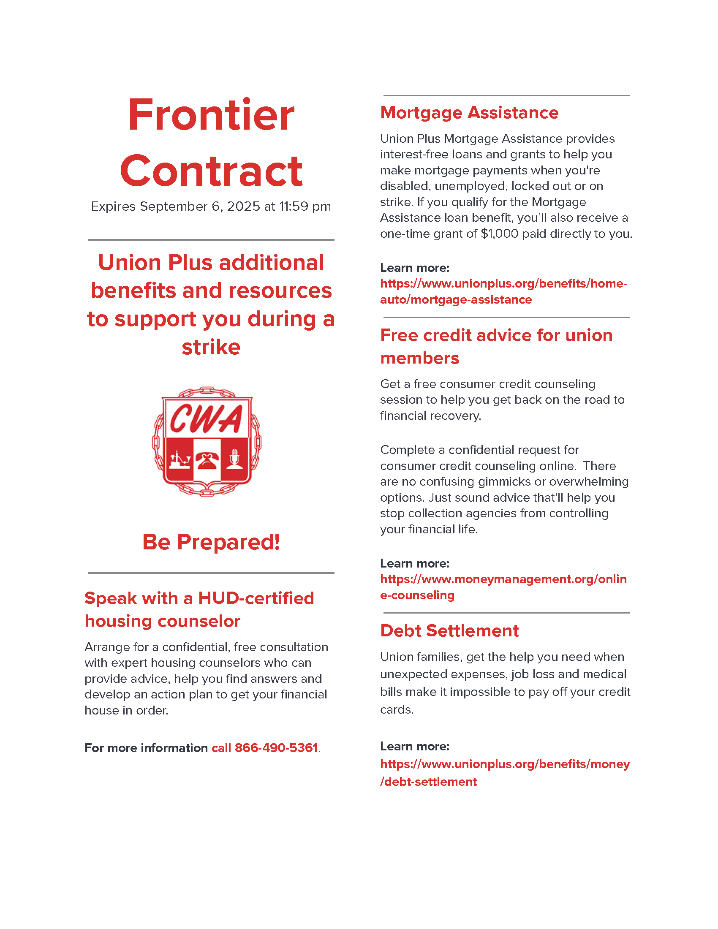 Frontier Contract

Expires September 6, 2025 at 11:59 pm

Union Plus additional benefits and resources to support you during a strike

CWA

Be Prepared!

Speak with a HUD-certified housing counselor

Arrange for a confidential, free consultation with expert housing counselors who can provide advice, help you find answers and develop an action plan to get your financial house in order.

For more information call 866-490-5361.

Mortgage Assistance

Union Plus Mortgage Assistance provides interest-free loans and grants to help you make mortgage payments when you're disabled, unemployed, locked out or on strike. If you qualify for the Mortgage Assistance loan benefit, you'll also receive a one-time grant of $1,000 paid directly to you.

Learn more:
https://www.unionplus.org/benefits/home-auto/mortgage-assistance

Free credit advice for union members

Get a free consumer credit counseling session to help you get back on the road to financial recovery.

Complete a confidential request for consumer credit counseling online. There are no confusing gimmicks or overwhelming options. Just sound advice that'll help you stop collection agencies from controlling your financial life.

Learn more:
https://www.moneymanagement.org/online-counseling

Debt Settlement

Union families, get the help you need when unexpected expenses, job loss and medical bills make it impossible to pay off your credit cards.

Learn more:
https://www.unionplus.org/benefits/money/debt-settlement